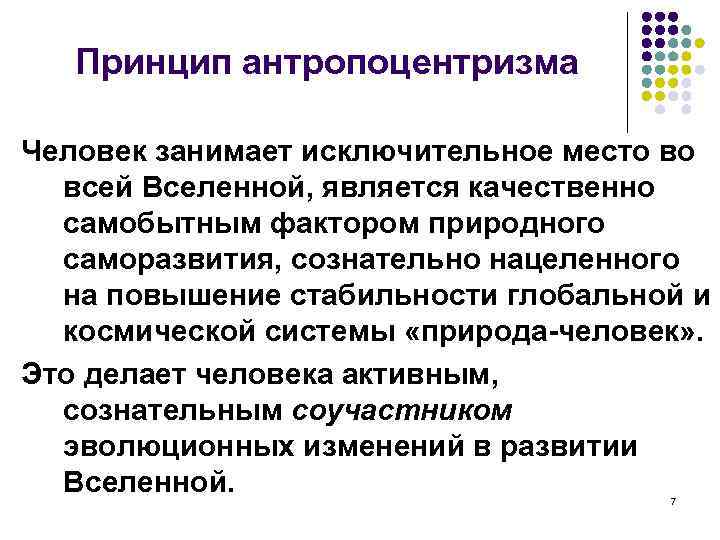 Принцип антропоцентризма

Человек занимает исключительное место во всей Вселенной, является качественно самобытным фактором природного саморазвития, сознательно нацеленного на повышение стабильности глобальной и космической системы «природа-человек».

Это делает человека активным, сознательным соучастником эволюционных изменений в развитии Вселенной.

7